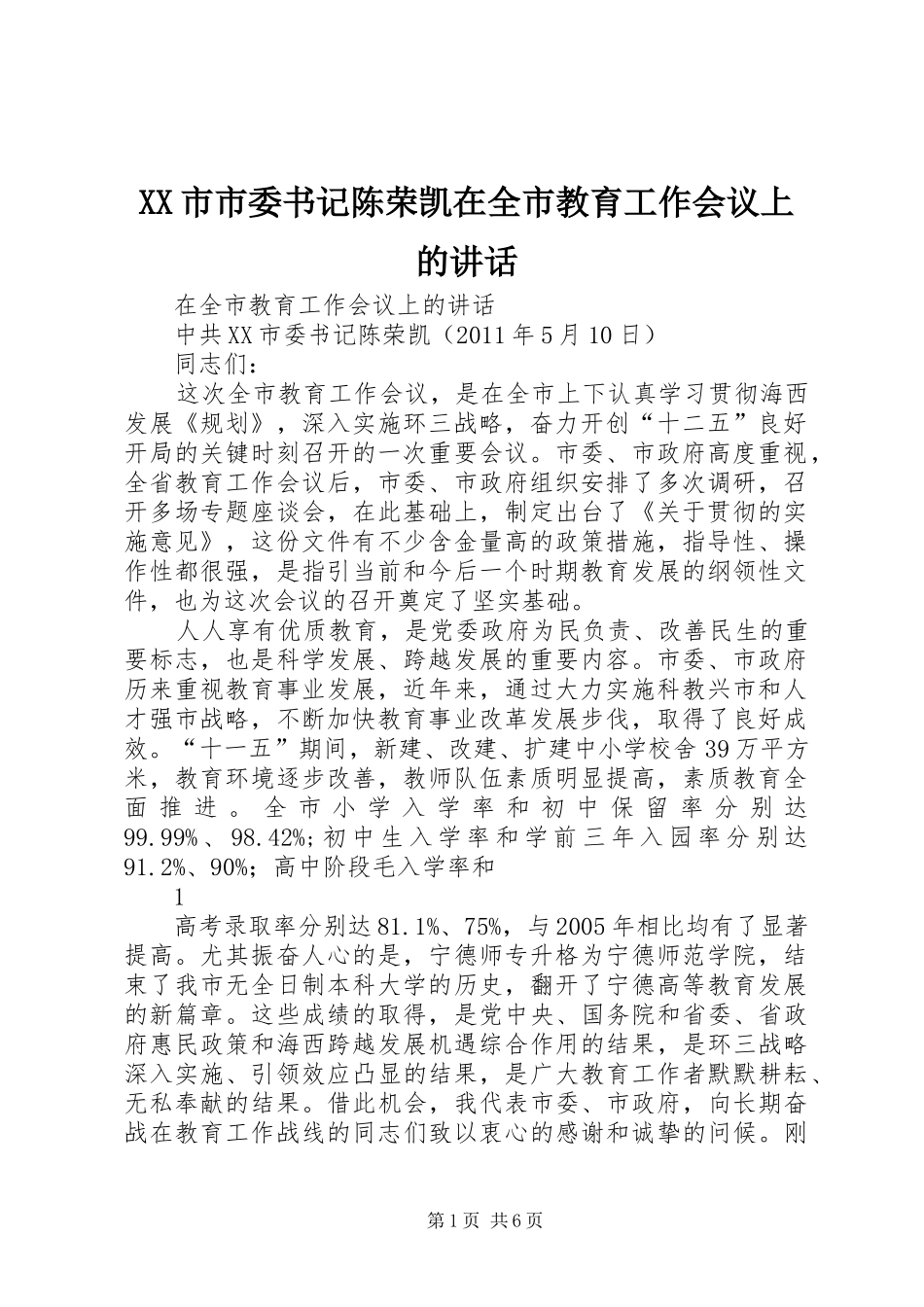 XX市市委书记陈荣凯在全市教育工作会议上的讲话

在全市教育工作会议上的讲话

中共XX市委书记陈荣凯（2011年5月10日）

同志们：

这次全市教育工作会议，是在全市上下认真学习贯彻海西发展《规划》，深入实施环三战略，奋力开创“十二五”良好开局的关键时刻召开的一次重要会议。市委、市政府高度重视，全省教育工作会议后，市委、市政府组织安排了多次调研，召开多场专题座谈会，在此基础上，制定出台了《关于贯彻的实施意见》，这份文件有不少含金量高的政策措施，指导性、操作性都很强，是指引当前和今后一个时期教育发展的纲领性文件，也为这次会议的召开奠定了坚实基础。

人人享有优质教育，是党委政府为民负责、改善民生的重要标志，也是科学发展、跨越发展的重要内容。市委、市政府历来重视教育事业发展，近年来，通过大力实施科教兴市和人才强市战略，不断加快教育事业改革发展步伐，取得了良好成效。“十一五”期间，新建、改建、扩建中小学校舍39万平方米，教育环境逐步改善，教师队伍素质明显提高，素质教育全面推进。全市小学入学率和初中保留率分别达99.99%、98.42%;初中生入学率和学前三年入园率分别达91.2%、90%；高中阶段毛入学率和

1

高考录取率分别达81.1%、75%，与2005年相比均有了显著提高。尤其振奋人心的是，宁德师专升格为宁德师范学院，结束了我市无全日制本科大学的历史，翻开了宁德高等教育发展的新篇章。这些成绩的取得，是党中央、国务院和省委、省政府惠民政策和海西跨越发展机遇综合作用的结果，是环三战略深入实施、引领效应凸显的结果，是广大教育工作者默默耕耘、无私奉献的结果。借此机会，我代表市委、市政府，向长期奋战在教育工作战线的同志们致以衷心的感谢和诚挚的问候。刚

第1页 共6页